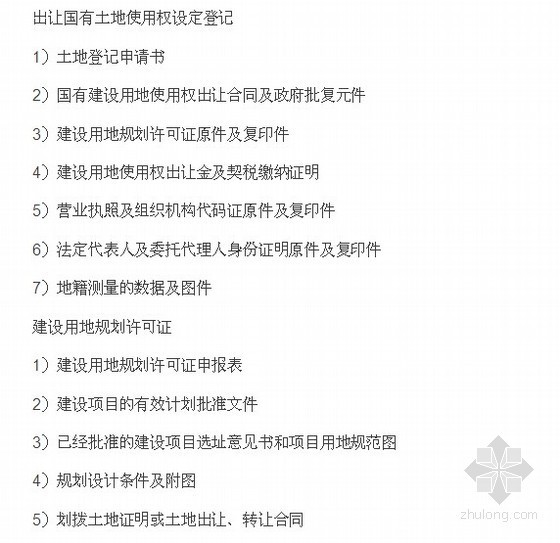 出让国有土地使用权设定登记

1）土地登记申请书

2）国有建设用地使用权出让合同及政府批复元件

3）建设用地规划许可证原件及复印件

4）建设用地使用权出让金及契税缴纳证明

5）营业执照及组织机构代码证原件及复印件

6）法定代表人及委托代理人身份证明原件及复印件

7）地籍测量的数据及图件

建设用地规划许可证

1）建设用地规划许可证申报表

2）建设项目的有效计划批准文件

3）已经批准的建设项目选址意见书和项目用地规范图

4）规划设计条件及附图

5）划拨土地证明或土地出让、转让合同

zhulong.com